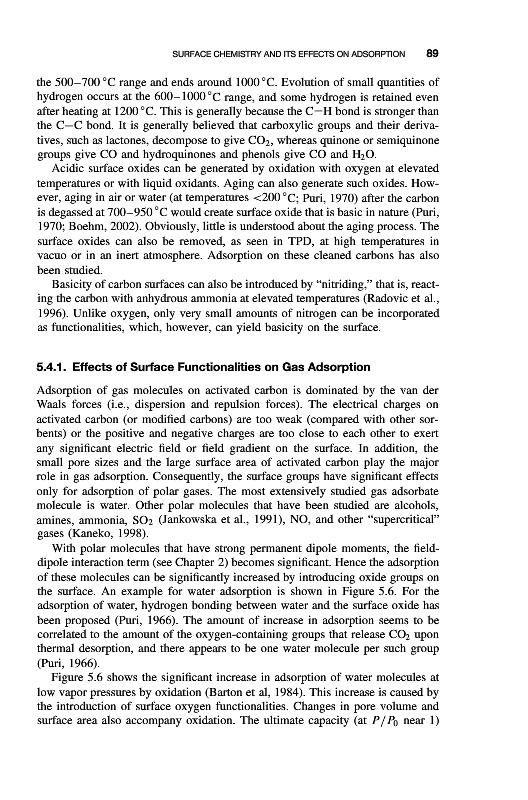 SURFACE CHEMISTRY AND ITS EFFECTS ON ADSORPTION 89

the 500–700 °C range and ends around 1000 °C. Evolution of small quantities of hydrogen occurs at the 600–1000 °C range, and some hydrogen is retained even after heating at 1200 °C. This is generally because the C–H bond is stronger than the C–C bond. It is generally believed that carboxylic groups and their derivatives, such as lactones, decompose to give $CO_2$, whereas quinone or semiquinone groups give CO and hydroquinones and phenols give CO and $H_2O$.

Acidic surface oxides can be generated by oxidation with oxygen at elevated temperatures or with liquid oxidants. Aging can also generate such oxides. However, aging in air or water (at temperatures <200 °C; Puri, 1970) after the carbon is degassed at 700–950 °C would create surface oxide that is basic in nature (Puri, 1970; Boehm, 2002). Obviously, little is understood about the aging process. The surface oxides can also be removed, as seen in TPD, at high temperatures in vacuo or in an inert atmosphere. Adsorption on these cleaned carbons has also been studied.

Basicity of carbon surfaces can also be introduced by "nitriding," that is, reacting the carbon with anhydrous ammonia at elevated temperatures (Radovic et al., 1996). Unlike oxygen, only very small amounts of nitrogen can be incorporated as functionalities, which, however, can yield basicity on the surface.

5.4.1. Effects of Surface Functionalities on Gas Adsorption

Adsorption of gas molecules on activated carbon is dominated by the van der Waals forces (i.e., dispersion and repulsion forces). The electrical charges on activated carbon (or modified carbons) are too weak (compared with other sorbents) or the positive and negative charges are too close to each other to exert any significant electric field or field gradient on the surface. In addition, the small pore sizes and the large surface area of activated carbon play the major role in gas adsorption. Consequently, the surface groups have significant effects only for adsorption of polar gases. The most extensively studied gas adsorbate molecule is water. Other polar molecules that have been studied are alcohols, amines, ammonia, $SO_2$ (Jankowska et al., 1991), NO, and other "supercritical" gases (Kaneko, 1998).

With polar molecules that have strong permanent dipole moments, the field-dipole interaction term (see Chapter 2) becomes significant. Hence the adsorption of these molecules can be significantly increased by introducing oxide groups on the surface. An example for water adsorption is shown in Figure 5.6. For the adsorption of water, hydrogen bonding between water and the surface oxide has been proposed (Puri, 1966). The amount of increase in adsorption seems to be correlated to the amount of the oxygen-containing groups that release $CO_2$ upon thermal desorption, and there appears to be one water molecule per such group (Puri, 1966).

Figure 5.6 shows the significant increase in adsorption of water molecules at low vapor pressures by oxidation (Barton et al, 1984). This increase is caused by the introduction of surface oxygen functionalities. Changes in pore volume and surface area also accompany oxidation. The ultimate capacity (at $P/P_0$ near 1)